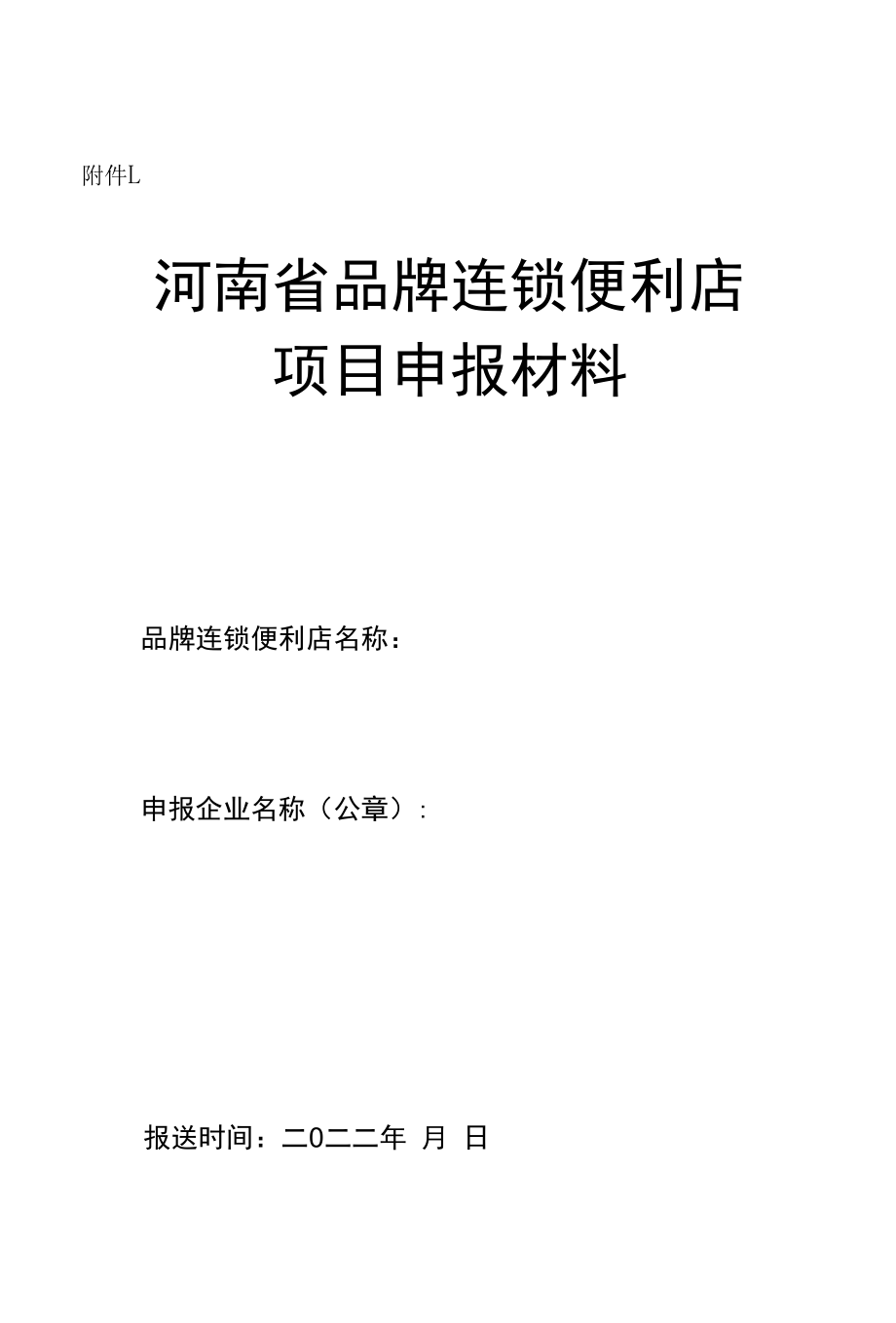 附件L

河南省品牌连锁便利店
项目申报材料

品牌连锁便利店名称：

申报企业名称（公章）:

报送时间：二0二二年 月 日